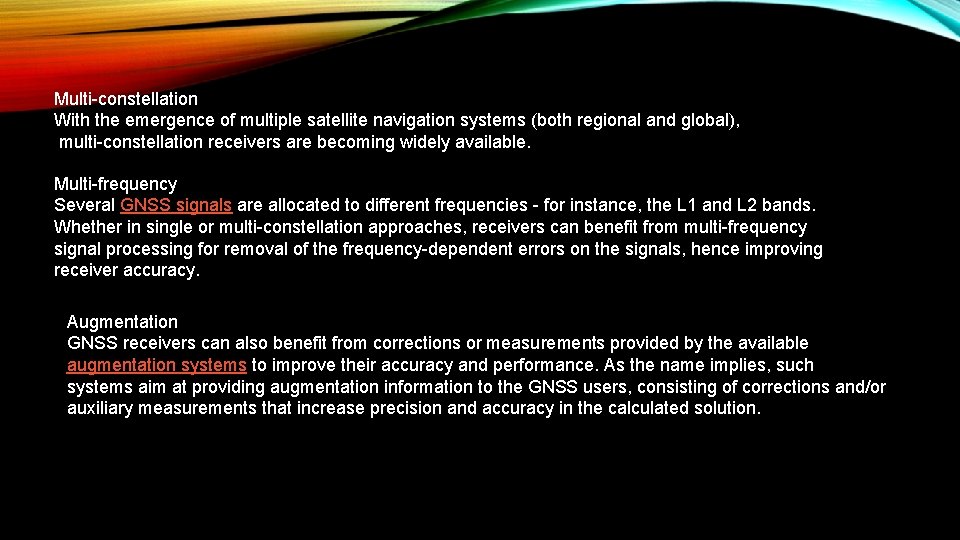 Multi-constellation
With the emergence of multiple satellite navigation systems (both regional and global), multi-constellation receivers are becoming widely available.

Multi-frequency
Several GNSS signals are allocated to different frequencies - for instance, the L1 and L2 bands. Whether in single or multi-constellation approaches, receivers can benefit from multi-frequency signal processing for removal of the frequency-dependent errors on the signals, hence improving receiver accuracy.

Augmentation
GNSS receivers can also benefit from corrections or measurements provided by the available augmentation systems to improve their accuracy and performance. As the name implies, such systems aim at providing augmentation information to the GNSS users, consisting of corrections and/or auxiliary measurements that increase precision and accuracy in the calculated solution.